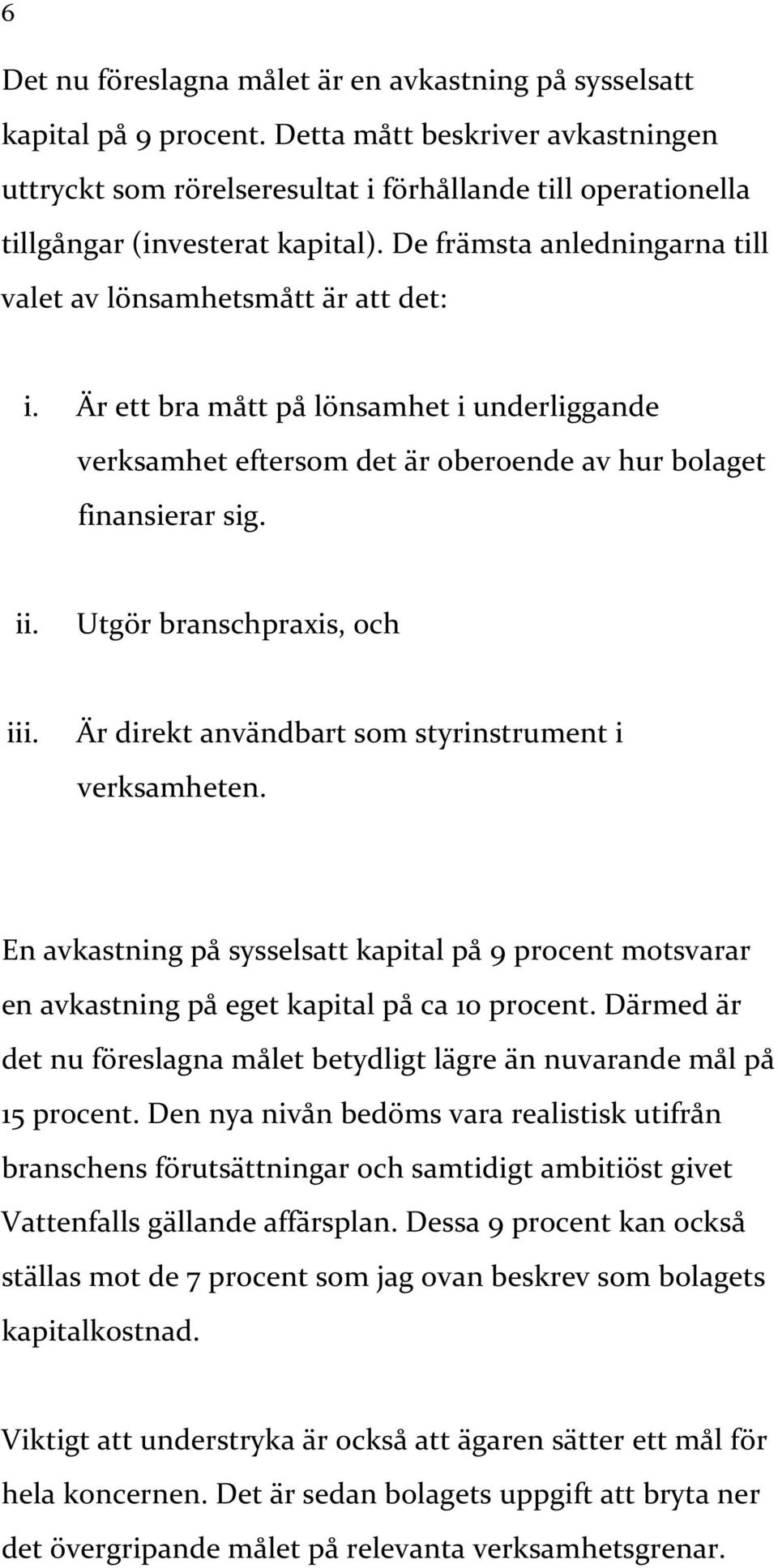 6

Det nu föreslagna målet är en avkastning på sysselsatt kapital på 9 procent. Detta mått beskriver avkastningen uttryckt som rörelseresultat i förhållande till operationella tillgångar (investerat kapital). De främsta anledningarna till valet av lönsamhetsmått är att det:

i. Är ett bra mått på lönsamhet i underliggande verksamhet eftersom det är oberoende av hur bolaget finansierar sig.

ii. Utgör branschpraxis, och

iii. Är direkt användbart som styrinstrument i verksamheten.

En avkastning på sysselsatt kapital på 9 procent motsvarar en avkastning på eget kapital på ca 10 procent. Därmed är det nu föreslagna målet betydligt lägre än nuvarande mål på 15 procent. Den nya nivån bedöms vara realistisk utifrån branschens förutsättningar och samtidigt ambitiöst givet Vattenfalls gällande affärsplan. Dessa 9 procent kan också ställas mot de 7 procent som jag ovan beskrev som bolagets kapitalkostnad.

Viktigt att understryka är också att ägaren sätter ett mål för hela koncernen. Det är sedan bolagets uppgift att bryta ner det övergripande målet på relevanta verksamhetsgrenar.